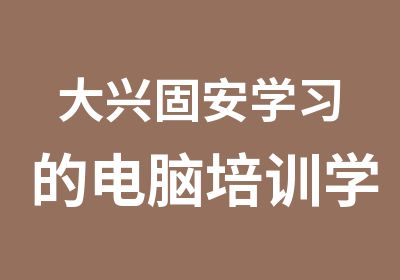 大兴固安学习
的电脑培训学